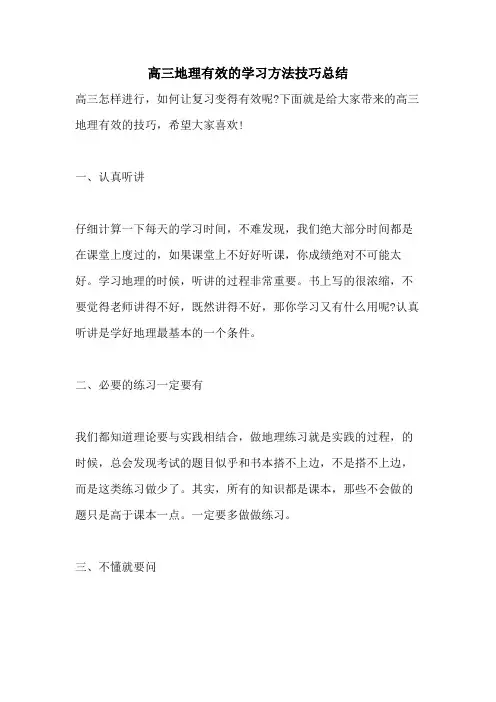 高三地理有效的学习方法技巧总结

高三怎样进行，如何让复习变得有效呢?下面就是给大家带来的高三地理有效的技巧，希望大家喜欢!

一、认真听讲

仔细计算一下每天的学习时间，不难发现，我们绝大部分时间都是在课堂上度过的，如果课堂上不好好听课，你成绩绝对不可能太好。学习地理的时候，听讲的过程非常重要。书上写的很浓缩，不要觉得老师讲得不好，既然讲得不好，那你学习又有什么用呢?认真听讲是学好地理最基本的一个条件。

二、必要的练习一定要有

我们都知道理论要与实践相结合，做地理练习就是实践的过程，的时候，总会发现考试的题目似乎和书本搭不上边，不是搭不上边，而是这类练习做少了。其实，所有的知识都是课本，那些不会做的题只是高于课本一点。一定要多做做练习。

三、不懂就要问